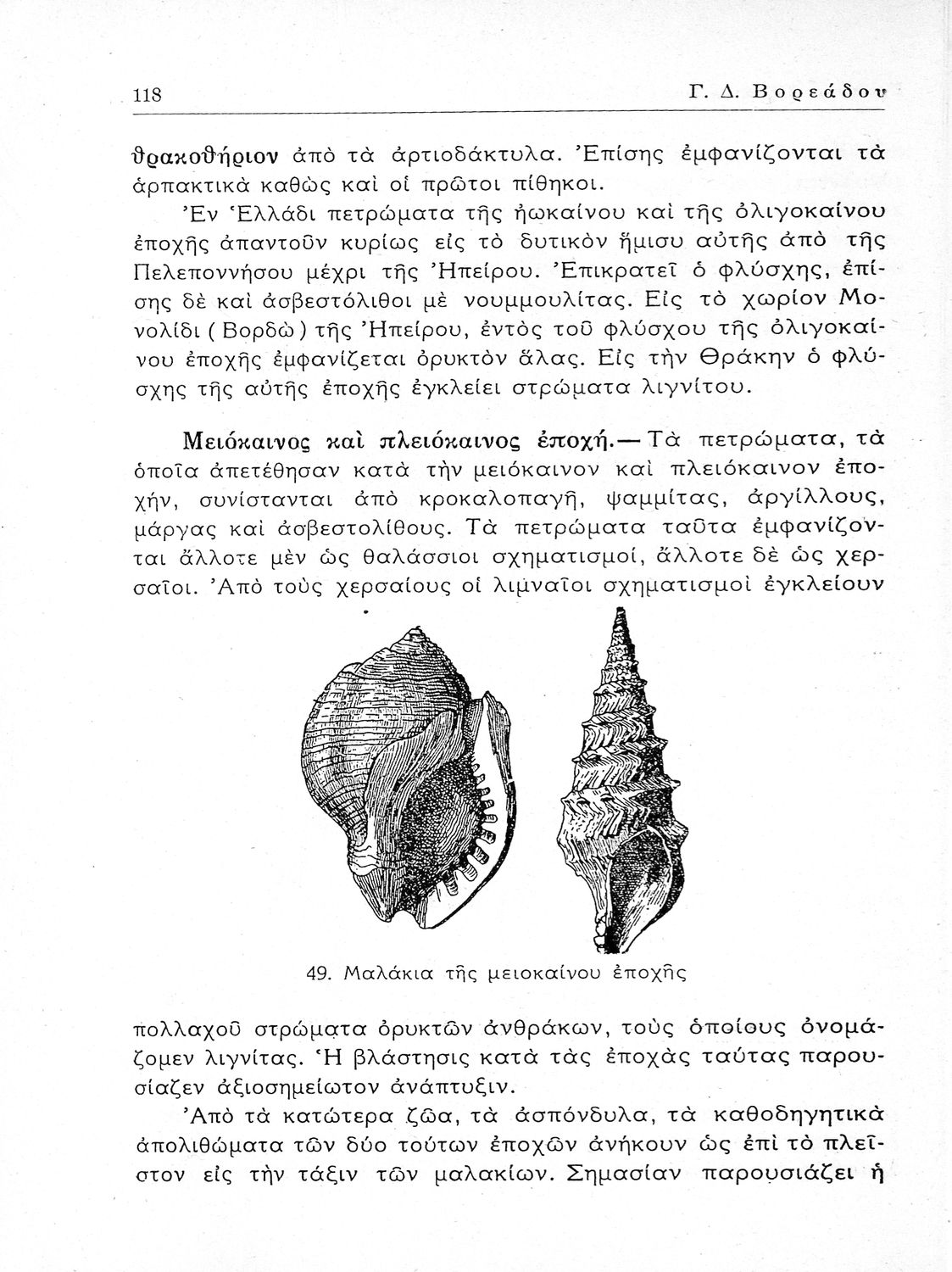 118 Γ. Δ. Βορεάδου

θρακοθήριον ἀπὸ τὰ ἀρτιοδάκτυλα. Ἐπίσης ἐμφανίζονται τὰ ἁρπακτικὰ καθὼς καὶ οἱ πρῶτοι πίθηκοι.

Ἐν Ἑλλάδι πετρώματα τῆς ἠωκαίνου καὶ τῆς ὀλιγοκαίνου ἐποχῆς ἀπαντοῦν κυρίως εἰς τὸ δυτικὸν ἥμισυ αὐτῆς ἀπὸ τῆς Πελεποννήσου μέχρι τῆς Ἠπείρου. Ἐπικρατεῖ ὁ φλύσχης, ἐπίσης δὲ καὶ ἀσβεστόλιθοι μὲ νουμμουλίτας. Εἰς τὸ χωρίον Μονολίδι (Βορδὼ) τῆς Ἠπείρου, ἐντὸς τοῦ φλύσχου τῆς ὀλιγοκαίνου ἐποχῆς ἐμφανίζεται ὀρυκτὸν ἅλας. Εἰς τὴν Θράκην ὁ φλύσχης τῆς αὐτῆς ἐποχῆς ἐγκλείει στρώματα λιγνίτου.

Μειόκαινος καὶ πλειόκαινος ἐποχή.— Τὰ πετρώματα, τὰ ὁποῖα ἀπετέθησαν κατὰ τὴν μειόκαινον καὶ πλειόκαινον ἐποχήν, συνίστανται ἀπὸ κροκαλοπαγῆ, ψαμμίτας, ἀργίλλους, μάργας καὶ ἀσβεστολίθους. Τὰ πετρώματα ταῦτα ἐμφανίζονται ἄλλοτε μὲν ὡς θαλάσσιοι σχηματισμοί, ἄλλοτε δὲ ὡς χερσαῖοι. Ἀπὸ τοὺς χερσαίους οἱ λιμναῖοι σχηματισμοὶ ἐγκλείουν

49. Μαλάκια τῆς μειοκαίνου ἐποχῆς

πολλαχοῦ στρώματα ὀρυκτῶν ἀνθράκων, τοὺς ὁποίους ὀνομάζομεν λιγνίτας. Ἡ βλάστησις κατὰ τὰς ἐποχὰς ταύτας παρουσίαζεν ἀξιοσημείωτον ἀνάπτυξιν.

Ἀπὸ τὰ κατώτερα ζῶα, τὰ ἀσπόνδυλα, τὰ καθοδηγητικὰ ἀπολιθώματα τῶν δύο τούτων ἐποχῶν ἀνήκουν ὡς ἐπὶ τὸ πλεῖστον εἰς τὴν τάξιν τῶν μαλακίων. Σημασίαν παρουσιάζει ἡ